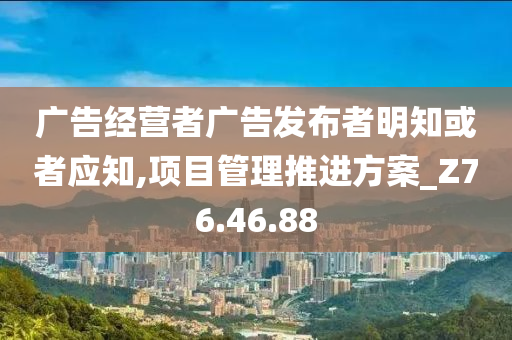 广告经营者广告发布者明知或者应知,项目管理推进方案_Z76.46.88